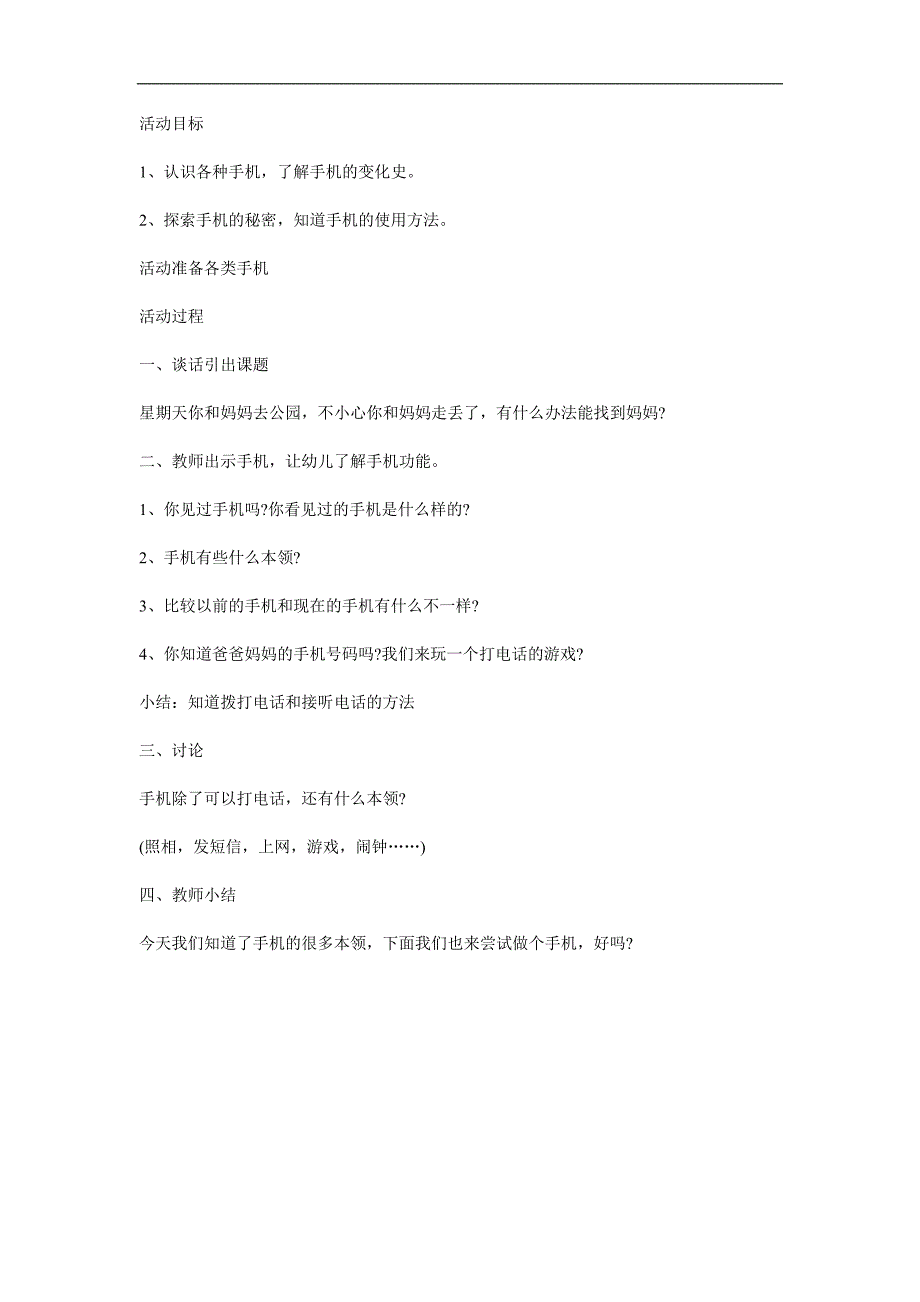 活动目标

1、认识各种手机，了解手机的变化史。

2、探索手机的秘密，知道手机的使用方法。

活动准备各类手机

活动过程

一、谈话引出课题

星期天你和妈妈去公园，不小心你和妈妈走丢了，有什么办法能找到妈妈?

二、教师出示手机，让幼儿了解手机功能。

1、你见过手机吗?你看见过的手机是什么样的?

2、手机有些什么本领?

3、比较以前的手机和现在的手机有什么不一样?

4、你知道爸爸妈妈的手机号码吗?我们来玩一个打电话的游戏?

小结：知道拨打电话和接听电话的方法

三、讨论

手机除了可以打电话，还有什么本领?

(照相，发短信，上网，游戏，闹钟……)

四、教师小结

今天我们知道了手机的很多本领，下面我们也来尝试做个手机，好吗?